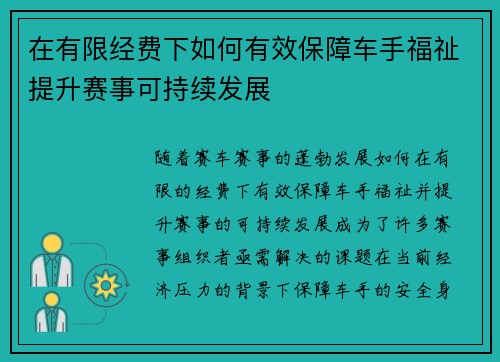 在有限经费下如何有效保障车手福祉提升赛事可持续发展

随着赛车赛事的蓬勃发展如何在有限的经费下有效保障车手福祉并提升赛事的可持续发展成为了许多赛事组织者亟需解决的课题在当前经济压力的背景下保障车手的安全身